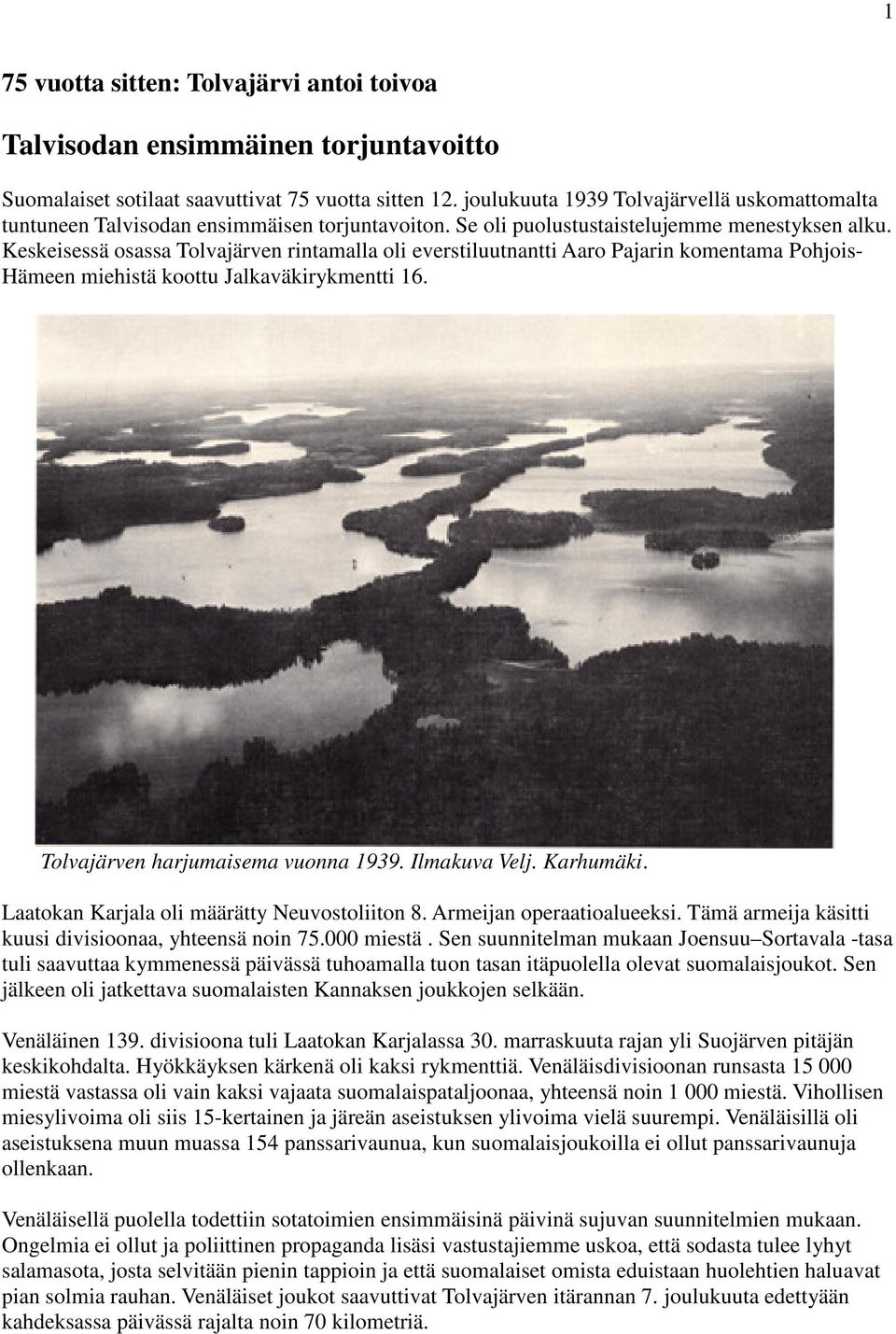 1

75 vuotta sitten: Tolvajärvi antoi toivoa

Talvisodan ensimmäinen torjuntavoitto

Suomalaiset sotilaat saavuttivat 75 vuotta sitten 12. joulukuuta 1939 Tolvajärvellä uskomattomalta tuntuneen Talvisodan ensimmäisen torjuntavoiton. Se oli puolustustaistelujemme menestyksen alku. Keskeisessä osassa Tolvajärven rintamalla oli everstiluutnantti Aaro Pajarin komentama Pohjois-Hämeen miehistä koottu Jalkaväkirykmentti 16.

Tolvajärven harjumaisema vuonna 1939. Ilmakuva Velj. Karhumäki.

Laatokan Karjala oli määrätty Neuvostoliiton 8. Armeijan operaatioalueeksi. Tämä armeija käsitti kuusi divisioonaa, yhteensä noin 75.000 miestä . Sen suunnitelman mukaan Joensuu–Sortavala -tasa tuli saavuttaa kymmenessä päivässä tuhoamalla tuon tasan itäpuolella olevat suomalaisjoukot. Sen jälkeen oli jatkettava suomalaisten Kannaksen joukkojen selkään.

Venäläinen 139. divisioona tuli Laatokan Karjalassa 30. marraskuuta rajan yli Suojärven pitäjän keskikohdalta. Hyökkäyksen kärkenä oli kaksi rykmenttiä. Venäläisdivisioonan runsasta 15 000 miestä vastassa oli vain kaksi vajaata suomalaispataljoonaa, yhteensä noin 1 000 miestä. Vihollisen miesylivoima oli siis 15-kertainen ja järeän aseistuksen ylivoima vielä suurempi. Venäläisillä oli aseistuksena muun muassa 154 panssarivaunua, kun suomalaisjoukoilla ei ollut panssarivaunuja ollenkaan.

Venäläisellä puolella todettiin sotatoimien ensimmäisinä päivinä sujuvan suunnitelmien mukaan. Ongelmia ei ollut ja poliittinen propaganda lisäsi vastustajiemme uskoa, että sodasta tulee lyhyt salamasota, josta selvitään pienin tappioin ja että suomalaiset omista eduistaan huolehtien haluavat pian solmia rauhan. Venäläiset joukot saavuttivat Tolvajärven itärannan 7. joulukuuta edettyään kahdeksassa päivässä rajalta noin 70 kilometriä.